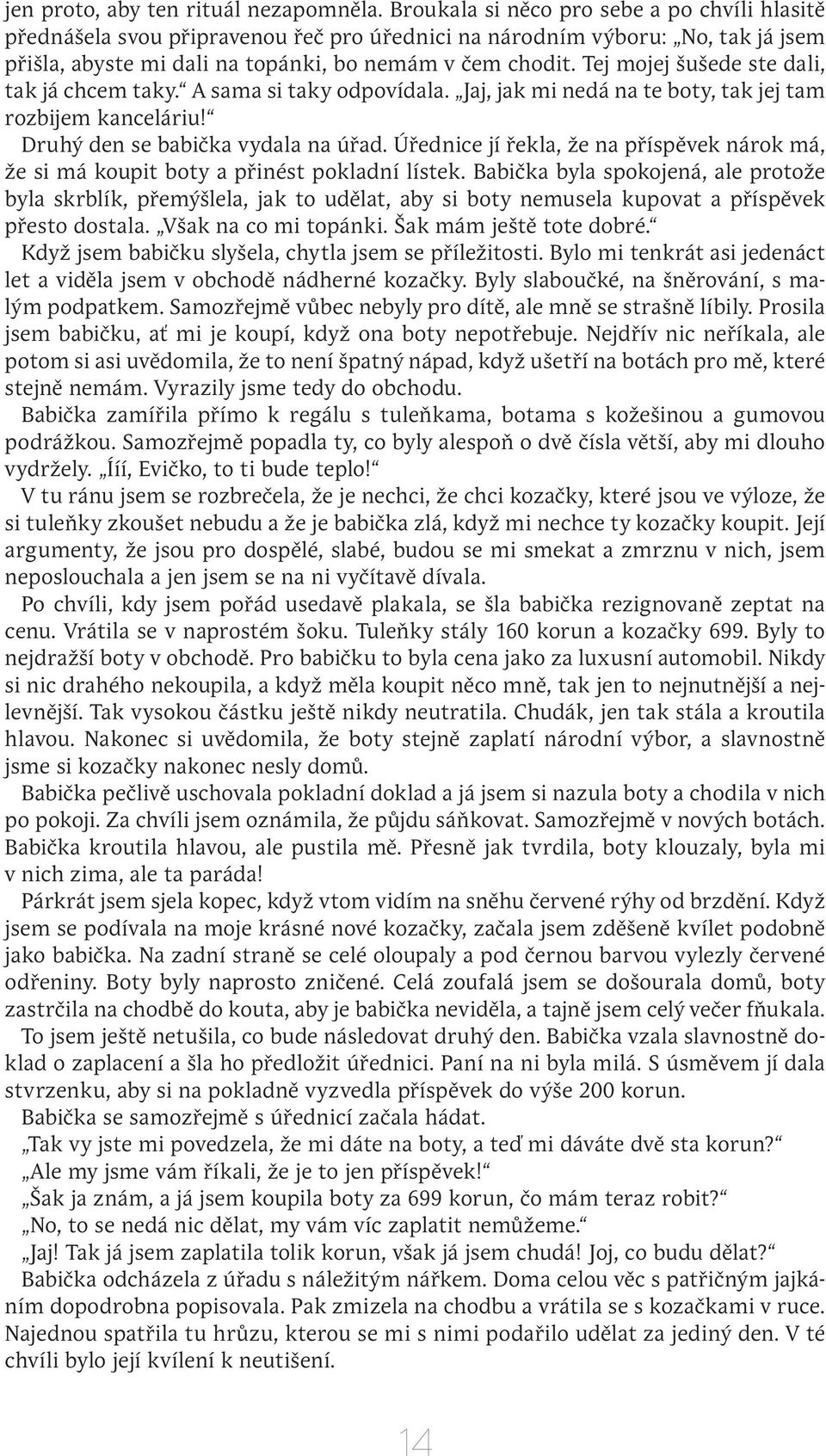 jen proto, aby ten rituál nezapomněla. Broukala si něco pro sebe a po chvíli hlasitě přednášela svou připravenou řeč pro úřednici na národním výboru: „No, tak já jsem přišla, abyste mi dali na topánki, bo nemám v čem chodit. Tej mojej šušede ste dali, tak já chcem taky.“ A sama si taky odpovídala. „Jaj, jak mi nedá na te boty, tak jej tam rozbijem kanceláriu!“

Druhý den se babička vydala na úřad. Úřednice jí řekla, že na příspěvek nárok má, že si má koupit boty a přinést pokladní lístek. Babička byla spokojená, ale protože byla skrblík, přemýšlela, jak to udělat, aby si boty nemusela kupovat a příspěvek přesto dostala. „Však na co mi topánki. Šak mám ještě tote dobré.“

Když jsem babičku slyšela, chytla jsem se příležitosti. Bylo mi tenkrát asi jedenáct let a viděla jsem v obchodě nádherné kozačky. Byly slaboučké, na šněrování, s malým podpatkem. Samozřejmě vůbec nebyly pro dítě, ale mně se strašně líbily. Prosila jsem babičku, ať mi je koupí, když ona boty nepotřebuje. Nejdřív nic neříkala, ale potom si asi uvědomila, že to není špatný nápad, když ušetří na botách pro mě, které stejně nemám. Vyrazily jsme tedy do obchodu.

Babička zamířila přímo k regálu s tuleňkama, botama s kožešinou a gumovou podrážkou. Samozřejmě popadla ty, co byly alespoň o dvě čísla větší, aby mi dlouho vydržely. „Ííí, Evičko, to ti bude teplo!“

V tu ránu jsem se rozbrečela, že je nechci, že chci kozačky, které jsou ve výloze, že si tuleňky zkoušet nebudu a že je babička zlá, když mi nechce ty kozačky koupit. Její argumenty, že jsou pro dospělé, slabé, budou se mi smekat a zmrznu v nich, jsem neposlouchala a jen jsem se na ni vyčítavě dívala.

Po chvíli, kdy jsem pořád usedavě plakala, se šla babička rezignovaně zeptat na cenu. Vrátila se v naprostém šoku. Tuleňky stály 160 korun a kozačky 699. Byly to nejdražší boty v obchodě. Pro babičku to byla cena jako za luxusní automobil. Nikdy si nic drahého nekoupila, a když měla koupit něco mně, tak jen to nejnutnější a nejlevnější. Tak vysokou částku ještě nikdy neutratila. Chudák, jen tak stála a kroutila hlavou. Nakonec si uvědomila, že boty stejně zaplatí národní výbor, a slavnostně jsme si kozačky nakonec nesly domů.

Babička pečlivě uschovala pokladní doklad a já jsem si nazula boty a chodila v nich po pokoji. Za chvíli jsem oznámila, že půjdu sáňkovat. Samozřejmě v nových botách. Babička kroutila hlavou, ale pustila mě. Přesně jak tvrdila, boty klouzaly, byla mi v nich zima, ale ta paráda!

Párkrát jsem sjela kopec, když vtom vidím na sněhu červené rýhy od brzdění. Když jsem se podívala na moje krásné nové kozačky, začala jsem zděšeně kvílet podobně jako babička. Na zadní straně se celé oloupaly a pod černou barvou vylezly červené odřeniny. Boty byly naprosto zničené. Celá zoufalá jsem se došourala domů, boty zastrčila na chodbě do kouta, aby je babička neviděla, a tajně jsem celý večer fňukala.

To jsem ještě netušila, co bude následovat druhý den. Babička vzala slavnostně doklad o zaplacení a šla ho předložit úřednici. Paní na ni byla milá. S úsměvem jí dala stvrzenku, aby si na pokladně vyzvedla příspěvek do výše 200 korun.

Babička se samozřejmě s úřednicí začala hádat.

„Tak vy jste mi povedzela, že mi dáte na boty, a teď mi dáváte dvě sta korun?“

„Ale my jsme vám říkali, že je to jen příspěvek!“

„Šak ja znám, a já jsem koupila boty za 699 korun, čo mám teraz robit?“

„No, to se nedá nic dělat, my vám víc zaplatit nemůžeme.“

„Jaj! Tak já jsem zaplatila tolik korun, však já jsem chudá! Joj, co budu dělat?“

Babička odcházela z úřadu s náležitým nářkem. Doma celou věc s patřičným jajkáním dopodrobna popisovala. Pak zmizela na chodbu a vrátila se s kozačkami v ruce. Najednou spatřila tu hrůzu, kterou se mi s nimi podařilo udělat za jediný den. V té chvíli bylo její kvílení k neutišení.

14